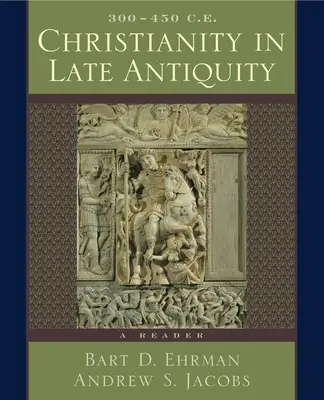 300–450 C.E.
CHRISTIANITY IN LATE ANTIQUITY

A READER

BART D. EHRMAN
ANDREW S. JACOBS